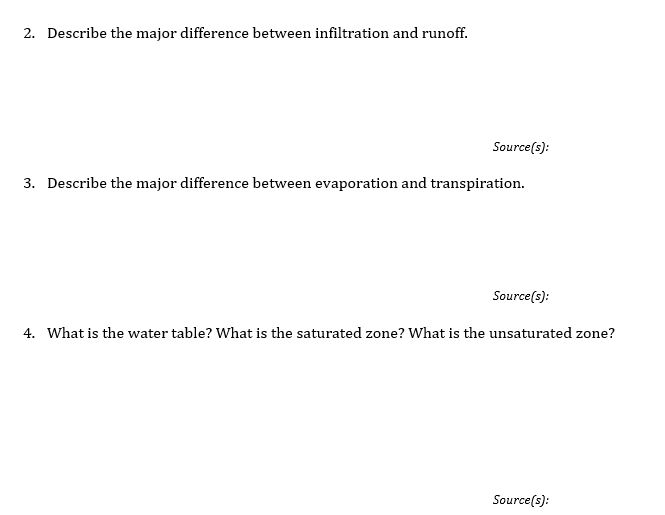 2. Describe the major difference between infiltration and runoff.

Source(s):

3. Describe the major difference between evaporation and transpiration.

Source(s):

4. What is the water table? What is the saturated zone? What is the unsaturated zone?

Source(s):